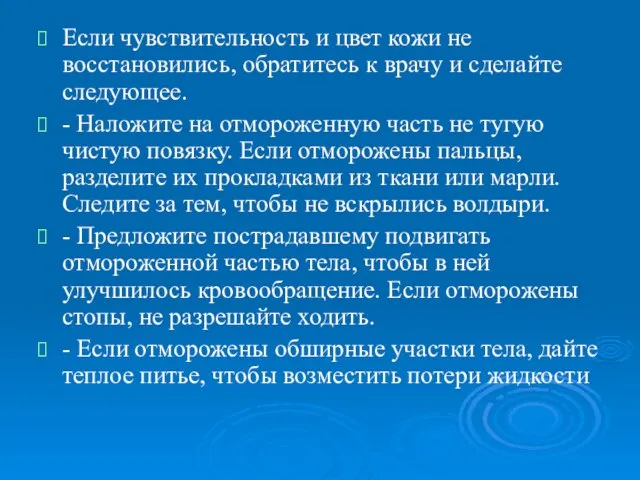 Если чувствительность и цвет кожи не восстановились, обратитесь к врачу и сделайте следующее.

- Наложите на отмороженную часть не тугую чистую повязку. Если отморожены пальцы, разделите их прокладками из ткани или марли. Следите за тем, чтобы не вскрылись волдыри.

- Предложите пострадавшему подвигать отмороженной частью тела, чтобы в ней улучшилось кровообращение. Если отморожены стопы, не разрешайте ходить.

- Если отморожены обширные участки тела, дайте теплое питье, чтобы возместить потери жидкости